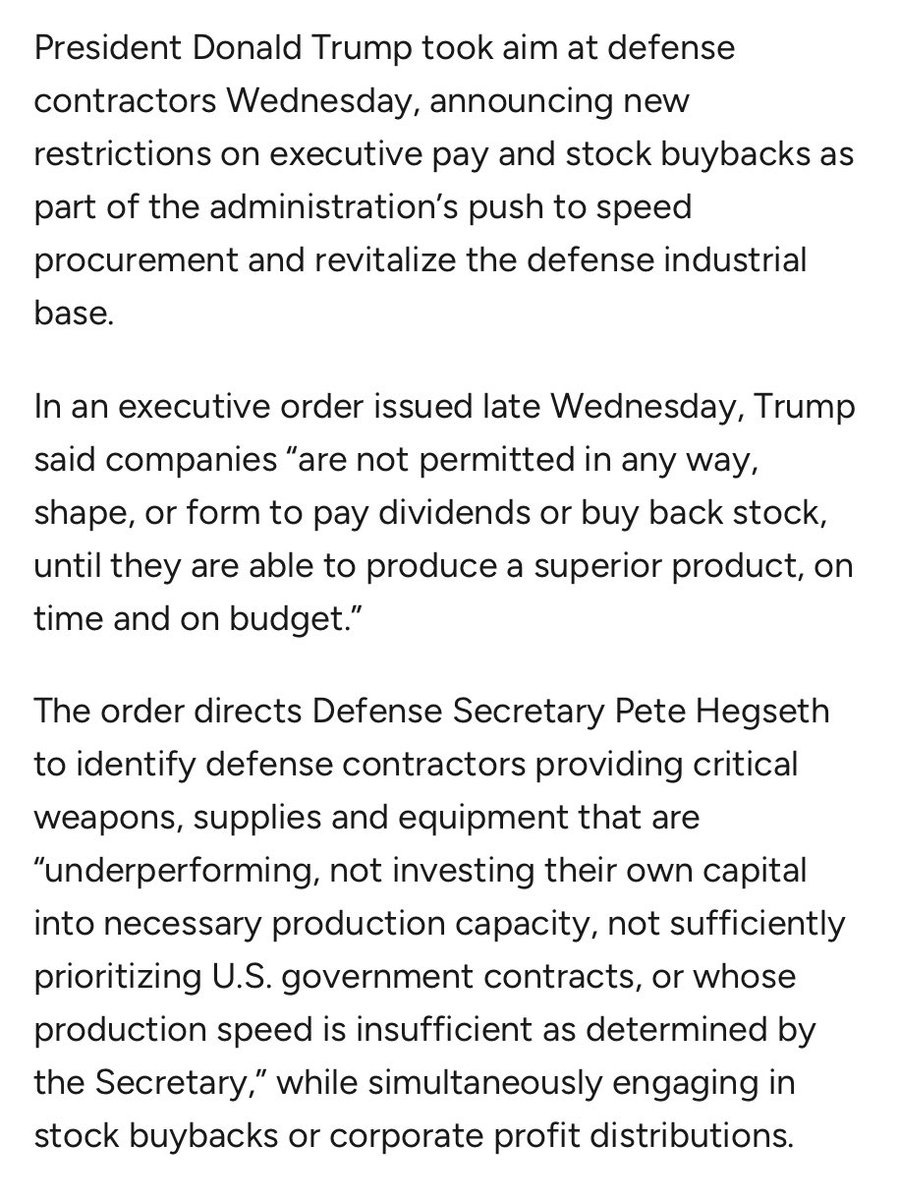 President Donald Trump took aim at defense contractors Wednesday, announcing new restrictions on executive pay and stock buybacks as part of the administration’s push to speed procurement and revitalize the defense industrial base.

In an executive order issued late Wednesday, Trump said companies “are not permitted in any way, shape, or form to pay dividends or buy back stock, until they are able to produce a superior product, on time and on budget.”

The order directs Defense Secretary Pete Hegseth to identify defense contractors providing critical weapons, supplies and equipment that are “underperforming, not investing their own capital into necessary production capacity, not sufficiently prioritizing U.S. government contracts, or whose production speed is insufficient as determined by the Secretary,” while simultaneously engaging in stock buybacks or corporate profit distributions.